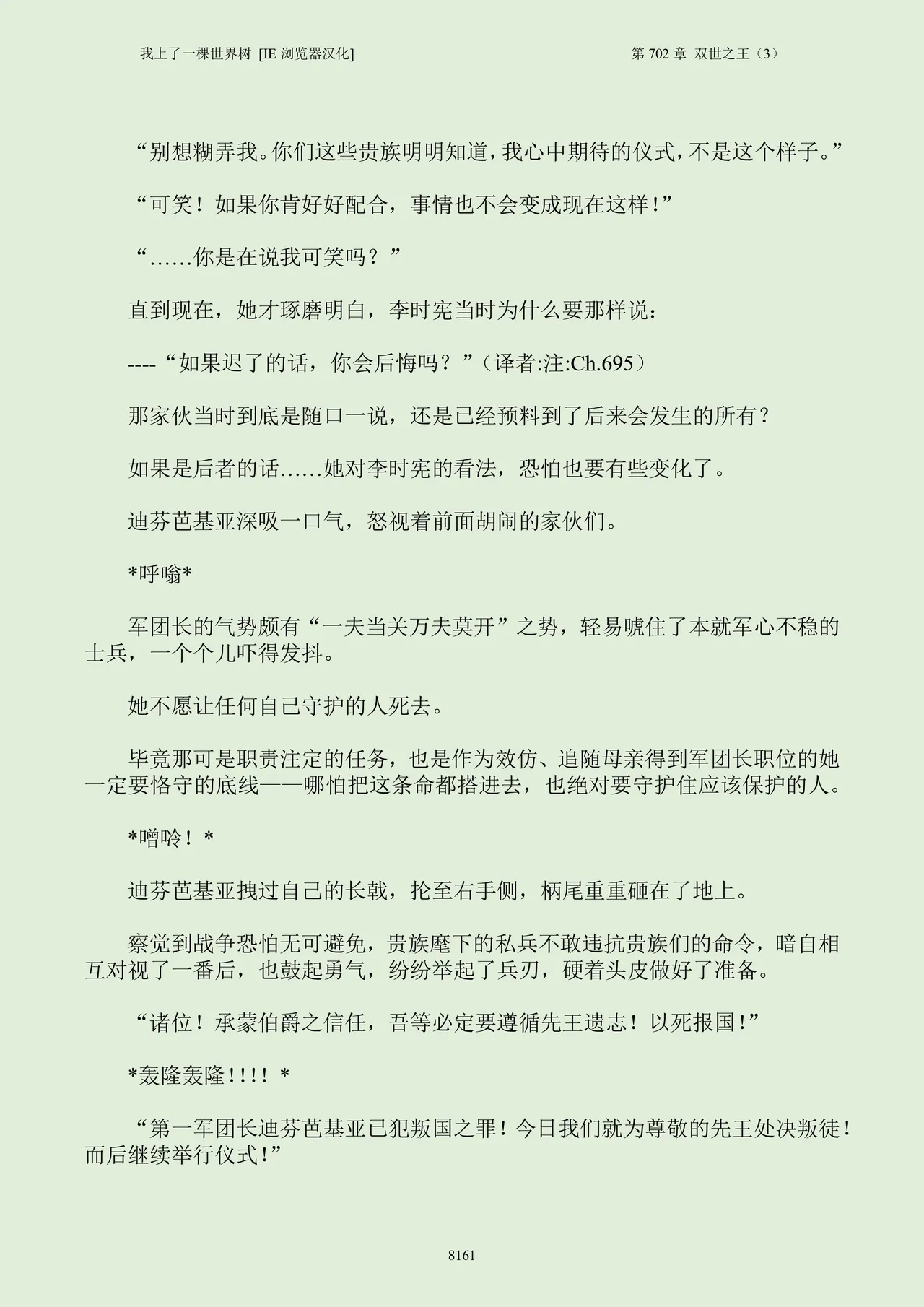 我上了一棵世界树 [IE 浏览器汉化]

第 702 章 双世之王（3）

“别想糊弄我。你们这些贵族明明知道，我心中期待的仪式，不是这个样子。”

“可笑！如果你肯好好配合，事情也不会变成现在这样！”

“……你是在说我可笑吗？”

直到现在，她才琢磨明白，李时宪当时为什么要那样说：

----“如果迟了的话，你会后悔吗？”（译者:注:Ch.695）

那家伙当时到底是随口一说，还是已经预料到了后来会发生的所有？

如果是后者的话……她对李时宪的看法，恐怕也要有些变化了。

迪芬芭基亚深吸一口气，怒视着前面胡闹的家伙们。

*呼嗡*

军团长的气势颇有“一夫当关万夫莫开”之势，轻易唬住了本就军心不稳的士兵，一个个儿吓得发抖。

她不愿让任何自己守护的人死去。

毕竟那可是职责注定的任务，也是作为效仿、追随母亲得到军团长职位的她一定要恪守的底线——哪怕把这条命都搭进去，也绝对要守护住应该保护的人。

*噌呤！*

迪芬芭基亚拽过自己的长戟，抡至右手侧，柄尾重重砸在了地上。

察觉到战争恐怕无可避免，贵族麾下的私兵不敢违抗贵族们的命令，暗自相互对视了一番后，也鼓起勇气，纷纷举起了兵刃，硬着头皮做好了准备。

“诸位！承蒙伯爵之信任，吾等必定要遵循先王遗志！以死报国！”

*轰隆轰隆！！！！*

“第一军团长迪芬芭基亚已犯叛国之罪！今日我们就为尊敬的先王处决叛徒！而后继续举行仪式！”

8161